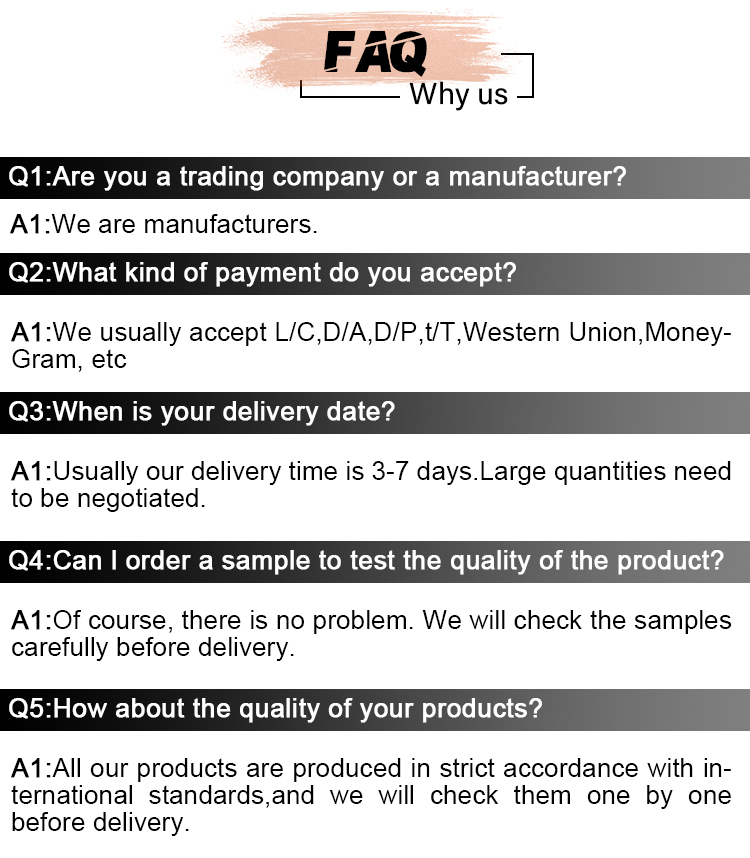 FAQ
Why us

Q1:Are you a trading company or a manufacturer?

A1:We are manufacturers.

Q2:What kind of payment do you accept?

A1:We usually accept L/C,D/A,D/P,t/T,Western Union,MoneyGram, etc

Q3:When is your delivery date?

A1:Usually our delivery time is 3-7 days.Large quantities need to be negotiated.

Q4:Can I order a sample to test the quality of the product?

A1:Of course, there is no problem. We will check the samples carefully before delivery.

Q5:How about the quality of your products?

A1:All our products are produced in strict accordance with international standards,and we will check them one by one before delivery.